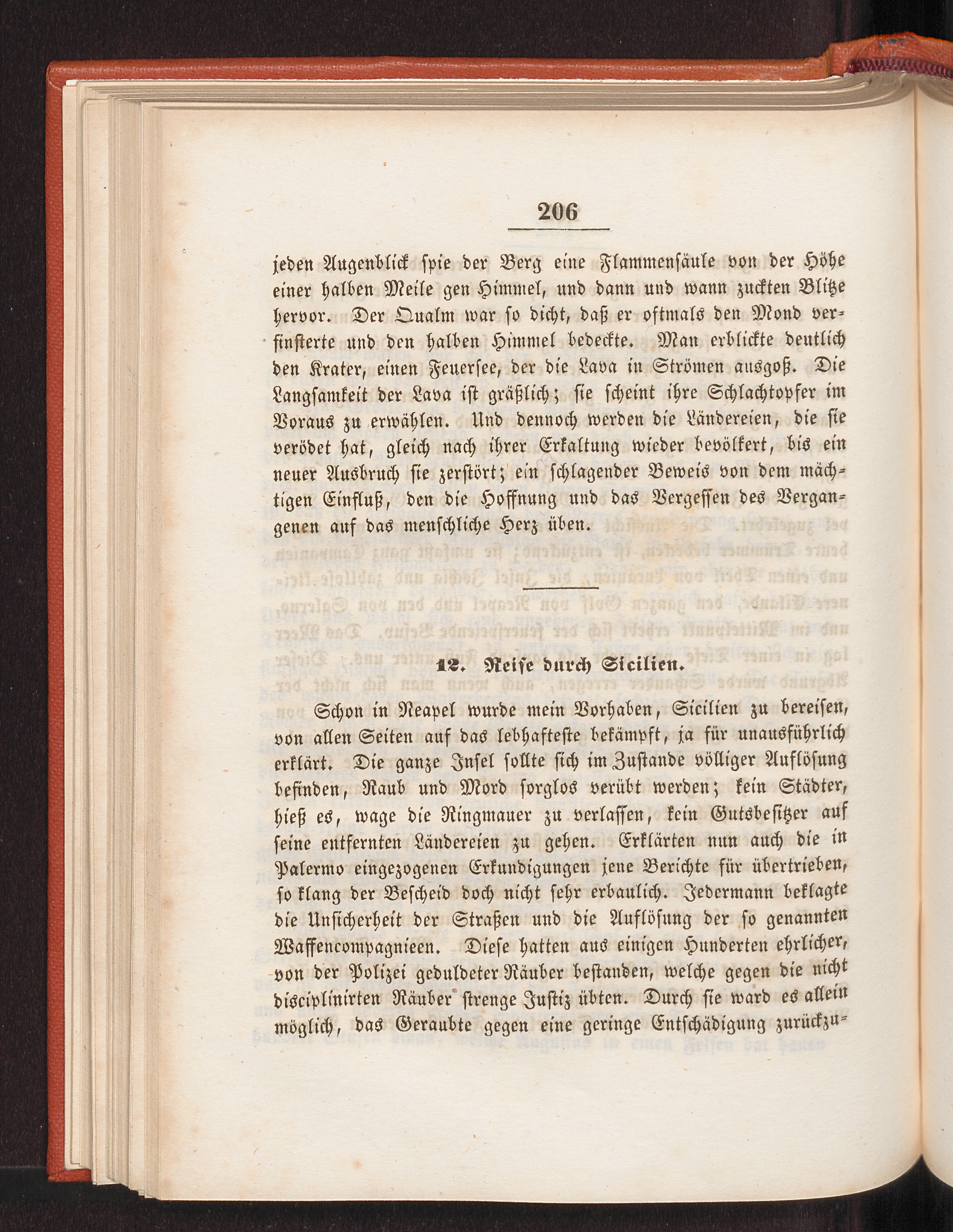 206

jeden Augenblick spie der Berg eine Flammensäule von der Höhe einer halben Meile gen Himmel, und dann und wann zuckten Blitze hervor. Der Qualm war so dicht, daß er oftmals den Mond verfinsterte und den halben Himmel bedeckte. Man erblickte deutlich den Krater, einen Feuersee, der die Lava in Strömen ausgoß. Die Langsamkeit der Lava ist gräßlich; sie scheint ihre Schlachtopfer im Voraus zu erwählen. Und dennoch werden die Ländereien, die sie verödet hat, gleich nach ihrer Erkaltung wieder bevölkert, bis ein neuer Ausbruch sie zerstört; ein schlagender Beweis von dem mächtigen Einfluß, den die Hoffnung und das Vergessen des Vergangenen auf das menschliche Herz üben.

12. Reise durch Sicilien.

Schon in Neapel wurde mein Vorhaben, Sicilien zu bereisen, von allen Seiten auf das lebhafteste bekämpft, ja für unausführlich erklärt. Die ganze Insel sollte sich im Zustande völliger Auflösung befinden, Raub und Mord sorglos verübt werden; kein Städter, hieß es, wage die Ringmauer zu verlassen, kein Gutsbesitzer auf seine entfernten Ländereien zu gehen. Erklärten nun auch die in Palermo eingezogenen Erkundigungen jene Berichte für übertrieben, so klang der Bescheid doch nicht sehr erbaulich. Jedermann beklagte die Unsicherheit der Straßen und die Auflösung der so genannten Waffencompagnieen. Diese hatten aus einigen Hunderten ehrlicher, von der Polizei geduldeter Räuber bestanden, welche gegen die nicht disciplinirten Räuber strenge Justiz übten. Durch sie ward es allein möglich, das Geraubte gegen eine geringe Entschädigung zurückzu-